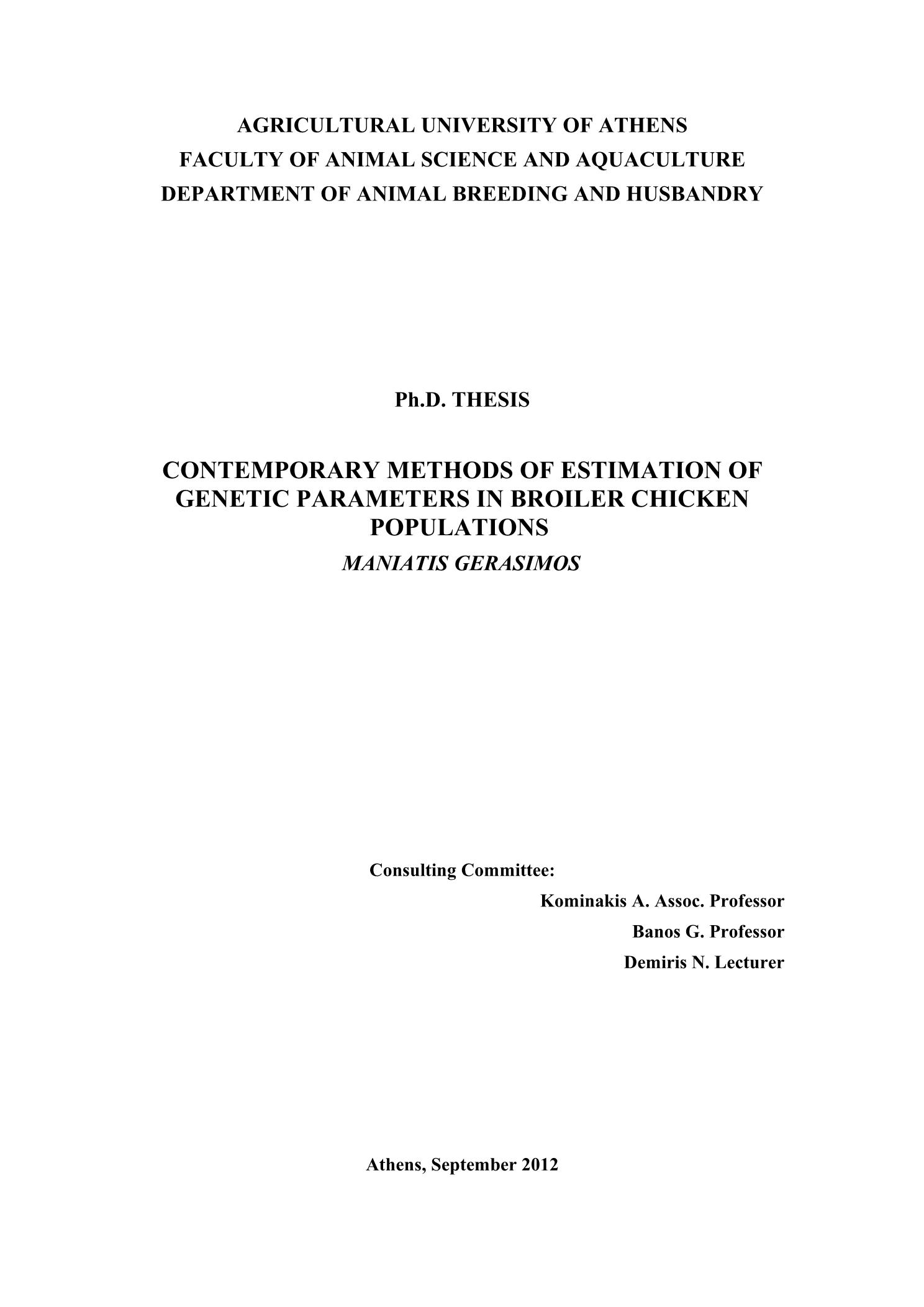 AGRICULTURAL UNIVERSITY OF ATHENS
FACULTY OF ANIMAL SCIENCE AND AQUACULTURE
DEPARTMENT OF ANIMAL BREEDING AND HUSBANDRY

Ph.D. THESIS

CONTEMPORARY METHODS OF ESTIMATION OF GENETIC PARAMETERS IN BROILER CHICKEN POPULATIONS

MANIATIS GERASIMOS

Consulting Committee:
Kominakis A. Assoc. Professor
Banos G. Professor
Demiris N. Lecturer

Athens, September 2012